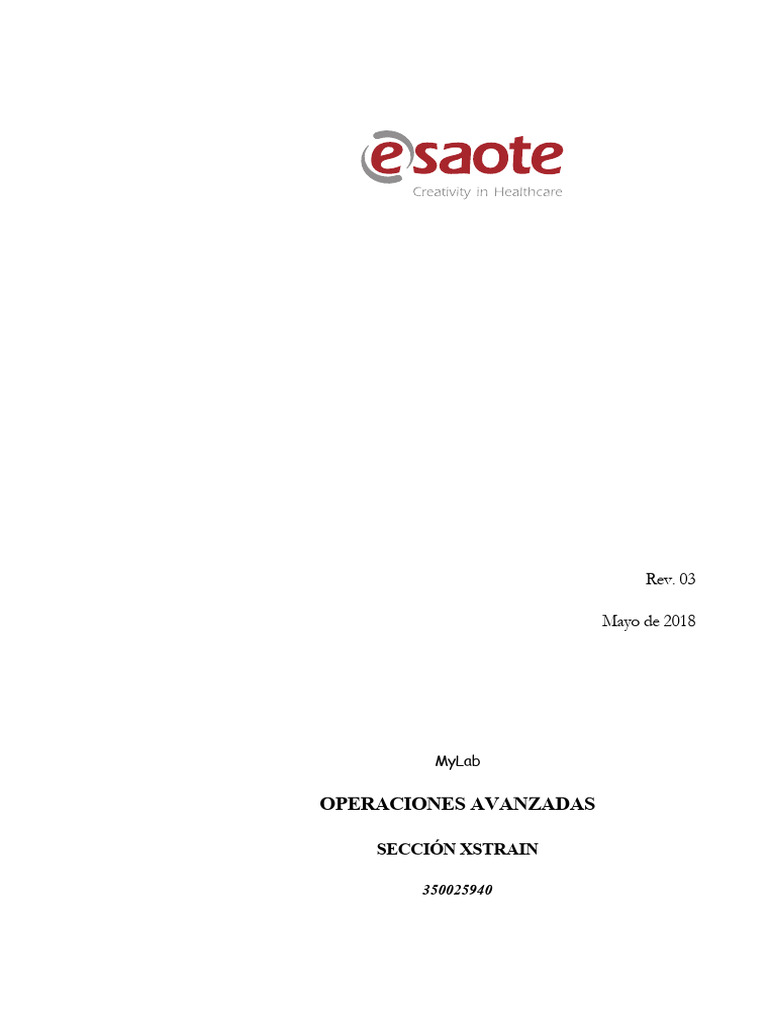 esaote
Creativity in Healthcare

Rev. 03

Mayo de 2018

MyLab

OPERACIONES AVANZADAS

SECCIÓN XSTRAIN

350025940